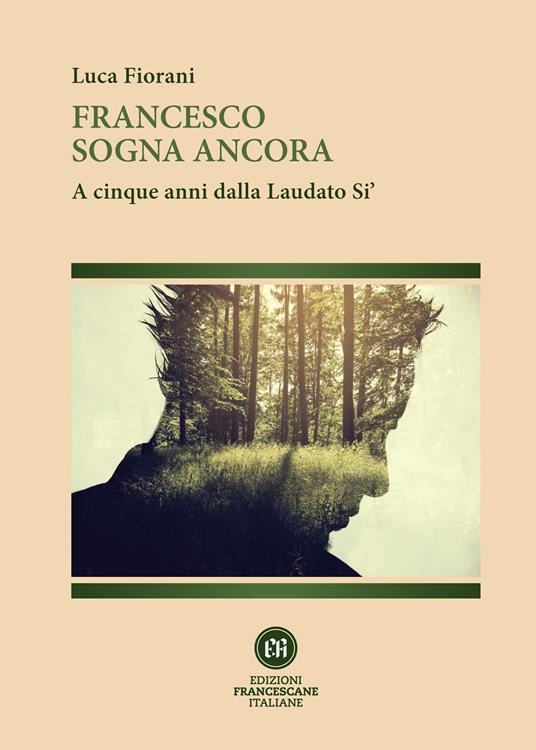 Luca Fiorani

FRANCESCO
SOGNA ANCORA

A cinque anni dalla Laudato Si'

EFI

EDIZIONI
FRANCESCANE
ITALIANE